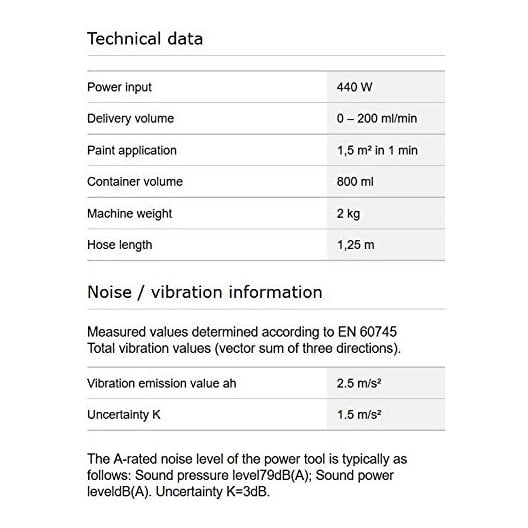 Technical data

| Power input | 440 W |
|---|---|
| Delivery volume | 0 – 200 ml/min |
| Paint application | 1,5 m² in 1 min |
| Container volume | 800 ml |
| Machine weight | 2 kg |
| Hose length | 1,25 m |

Noise / vibration information

Measured values determined according to EN 60745 Total vibration values (vector sum of three directions).

| Vibration emission value ah | 2.5 m/s² |
|---|---|
| Uncertainty K | 1.5 m/s² |

The A-rated noise level of the power tool is typically as follows: Sound pressure level79dB(A); Sound power leveldB(A). Uncertainty K=3dB.